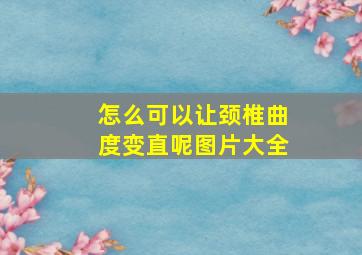 怎么可以让颈椎曲度变直呢图片大全